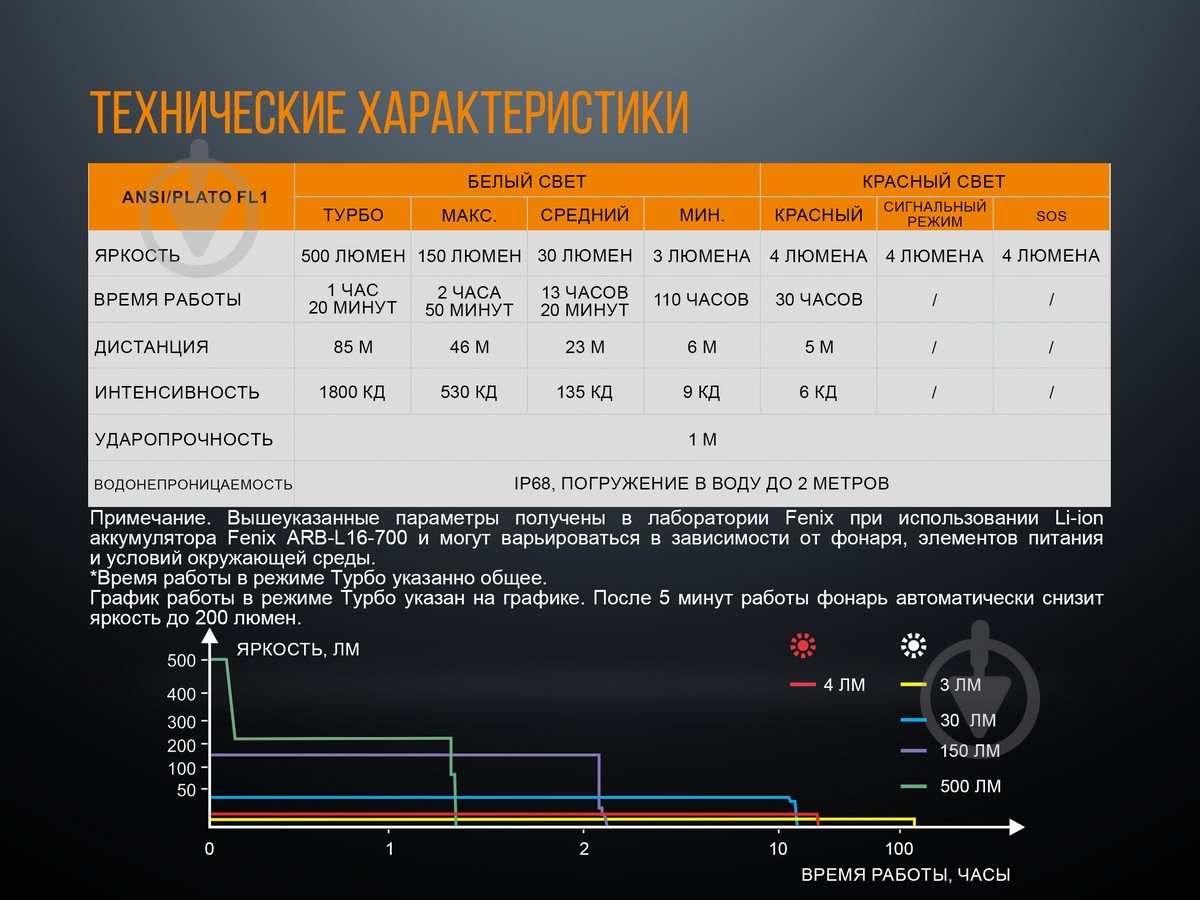 ТЕХНИЧЕСКИЕ ХАРАКТЕРИСТИКИ

| ANSI/PLATO FL1 | БЕЛЫЙ СВЕТ | | | | КРАСНЫЙ СВЕТ | | |
|---|---|---|---|---|---|---|---|
| | ТУРБО | МАКС. | СРЕДНИЙ | МИН. | КРАСНЫЙ | СИГНАЛЬНЫЙ РЕЖИМ | SOS |
| ЯРКОСТЬ | 500 ЛЮМЕН | 150 ЛЮМЕН | 30 ЛЮМЕН | 3 ЛЮМЕНА | 4 ЛЮМЕНА | 4 ЛЮМЕНА | 4 ЛЮМЕНА |
| ВРЕМЯ РАБОТЫ | 1 ЧАС 20 МИНУТ | 2 ЧАСА 50 МИНУТ | 13 ЧАСОВ 20 МИНУТ | 110 ЧАСОВ | 30 ЧАСОВ | / | / |
| ДИСТАНЦИЯ | 85 М | 46 М | 23 М | 6 М | 5 М | / | / |
| ИНТЕНСИВНОСТЬ | 1800 КД | 530 КД | 135 КД | 9 КД | 6 КД | / | / |
| УДАРОПРОЧНОСТЬ | 1 М | | | | | | |
| ВОДОНЕПРОНИЦАЕМОСТЬ | IP68, ПОГРУЖЕНИЕ В ВОДУ ДО 2 МЕТРОВ | | | | | | |

Примечание. Вышеуказанные параметры получены в лаборатории Fenix при использовании Li-ion аккумулятора Fenix ARB-L16-700 и могут варьироваться в зависимости от фонаря, элементов питания и условий окружающей среды.
*Время работы в режиме Турбо указанно общее.
График работы в режиме Турбо указан на графике. После 5 минут работы фонарь автоматически снизит яркость до 200 люмен.

ЯРКОСТЬ, ЛМ
500
400
300
200
100
50
0
1
2
10
100
ВРЕМЯ РАБОТЫ, ЧАСЫ
4 ЛМ
3 ЛМ
30 ЛМ
150 ЛМ
500 ЛМ